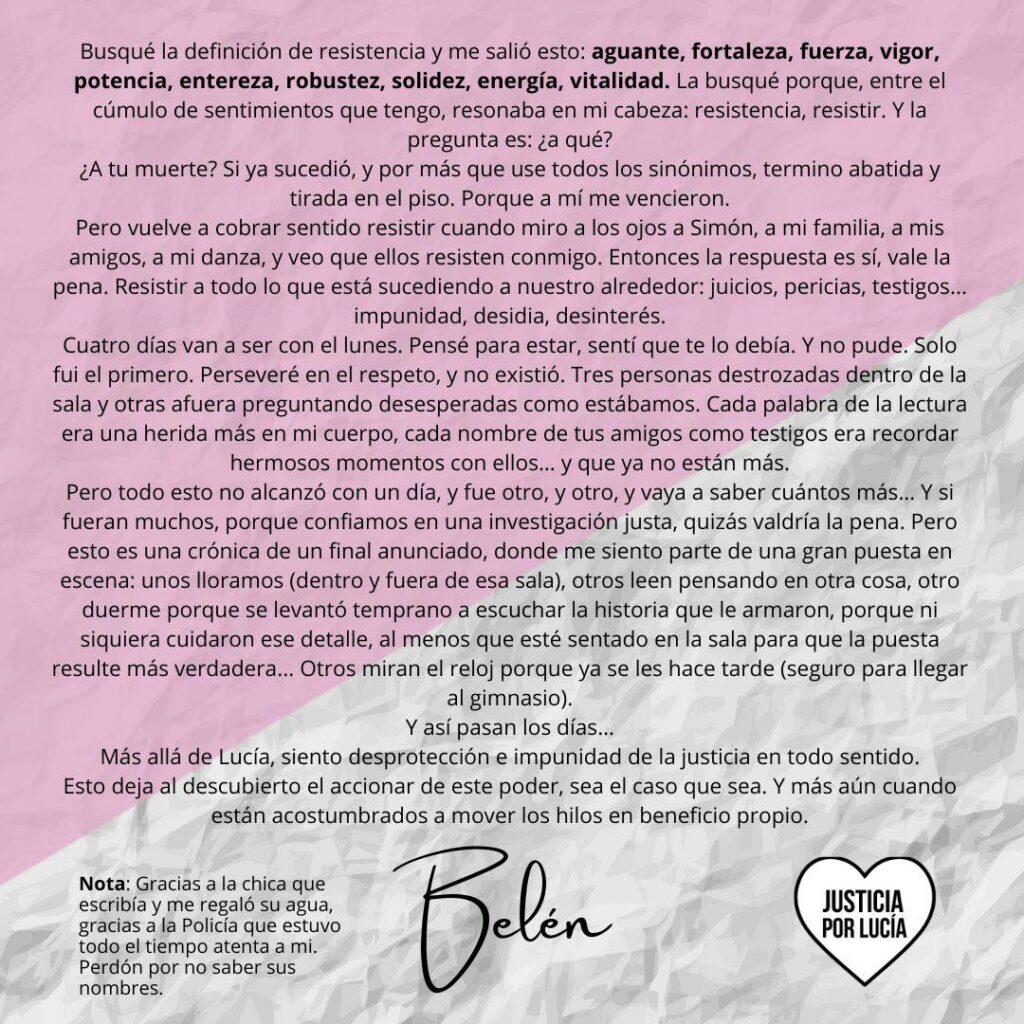 Busqué la definición de resistencia y me salió esto: aguante, fortaleza, fuerza, vigor, potencia, entereza, robustez, solidez, energía, vitalidad. La busqué porque, entre el cúmulo de sentimientos que tengo, resonaba en mi cabeza: resistencia, resistir. Y la pregunta es: ¿a qué?

¿A tu muerte? Si ya sucedió, y por más que use todos los sinónimos, termino abatida y tirada en el piso. Porque a mí me vencieron.

Pero vuelve a cobrar sentido resistir cuando miro a los ojos a Simón, a mi familia, a mis amigos, a mi danza, y veo que ellos resisten conmigo. Entonces la respuesta es sí, vale la pena. Resistir a todo lo que está sucediendo a nuestro alrededor: juicios, pericias, testigos... impunidad, desidia, desinterés.

Cuatro días van a ser con el lunes. Pensé para estar, sentí que te lo debía. Y no pude. Solo fui el primero. Perseveré en el respeto, y no existió. Tres personas destrozadas dentro de la sala y otras afuera preguntando desesperadas como estábamos. Cada palabra de la lectura era una herida más en mi cuerpo, cada nombre de tus amigos como testigos era recordar hermosos momentos con ellos... y que ya no están más.

Pero todo esto no alcanzó con un día, y fue otro, y otro, y vaya a saber cuántos más... Y si fueran muchos, porque confiamos en una investigación justa, quizás valdría la pena. Pero esto es una crónica de un final anunciado, donde me siento parte de una gran puesta en escena: unos lloramos (dentro y fuera de esa sala), otros leen pensando en otra cosa, otro duerme porque se levantó temprano a escuchar la historia que le armaron, porque ni siquiera cuidaron ese detalle, al menos que esté sentado en la sala para que la puesta resulte más verdadera... Otros miran el reloj porque ya se les hace tarde (seguro para llegar al gimnasio).

Y así pasan los días...

Más allá de Lucía, siento desprotección e impunidad de la justicia en todo sentido.

Esto deja al descubierto el accionar de este poder, sea el caso que sea. Y más aún cuando están acostumbrados a mover los hilos en beneficio propio.

Nota: Gracias a la chica que escribía y me regaló su agua, gracias a la Policía que estuvo todo el tiempo atenta a mi. Perdón por no saber sus nombres.

Belén

JUSTICIA POR LUCÍA